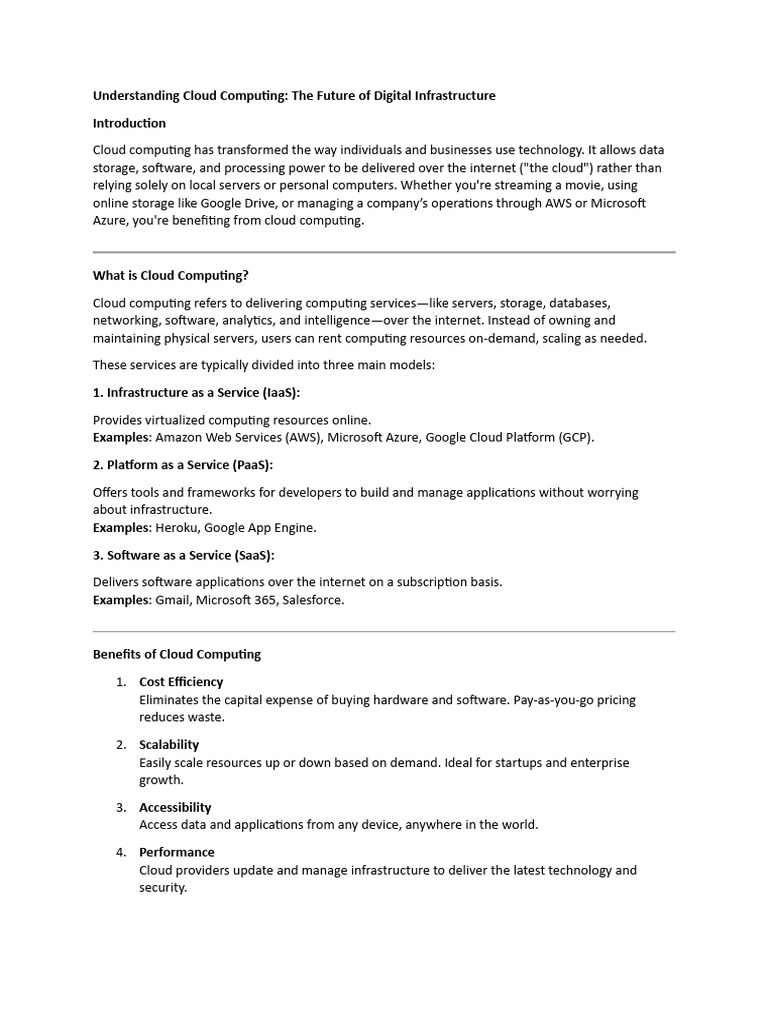 Understanding Cloud Computing: The Future of Digital Infrastructure

Introduction

Cloud computing has transformed the way individuals and businesses use technology. It allows data storage, software, and processing power to be delivered over the internet ("the cloud") rather than relying solely on local servers or personal computers. Whether you're streaming a movie, using online storage like Google Drive, or managing a company's operations through AWS or Microsoft Azure, you're benefiting from cloud computing.

What is Cloud Computing?

Cloud computing refers to delivering computing services—like servers, storage, databases, networking, software, analytics, and intelligence—over the internet. Instead of owning and maintaining physical servers, users can rent computing resources on-demand, scaling as needed.

These services are typically divided into three main models:

1. Infrastructure as a Service (IaaS):

Provides virtualized computing resources online.
Examples: Amazon Web Services (AWS), Microsoft Azure, Google Cloud Platform (GCP).

2. Platform as a Service (PaaS):

Offers tools and frameworks for developers to build and manage applications without worrying about infrastructure.
Examples: Heroku, Google App Engine.

3. Software as a Service (SaaS):

Delivers software applications over the internet on a subscription basis.
Examples: Gmail, Microsoft 365, Salesforce.

Benefits of Cloud Computing

1. Cost Efficiency
Eliminates the capital expense of buying hardware and software. Pay-as-you-go pricing reduces waste.

2. Scalability
Easily scale resources up or down based on demand. Ideal for startups and enterprise growth.

3. Accessibility
Access data and applications from any device, anywhere in the world.

4. Performance
Cloud providers update and manage infrastructure to deliver the latest technology and security.